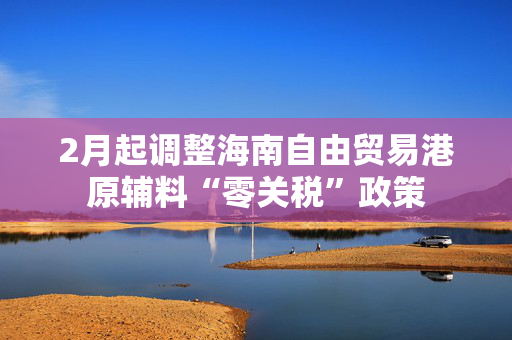 2月起调整海南自由贸易港原辅料“零关税”政策